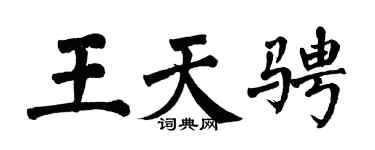 王天骋
词典网